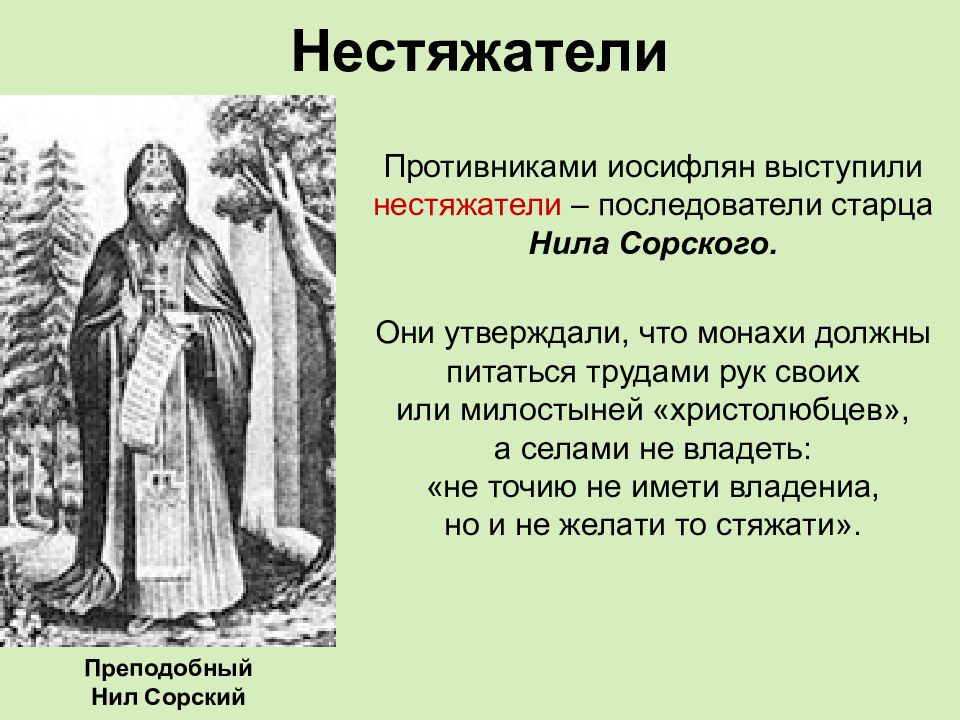 Нестяжатели

Противниками иосифлян выступили нестяжатели – последователи старца Нила Сорского.

Они утверждали, что монахи должны питаться трудами рук своих или милостыней «христолюбцев», а селами не владеть: «не точию не имети владениа, но и не желати то стяжати».

Преподобный Нил Сорский